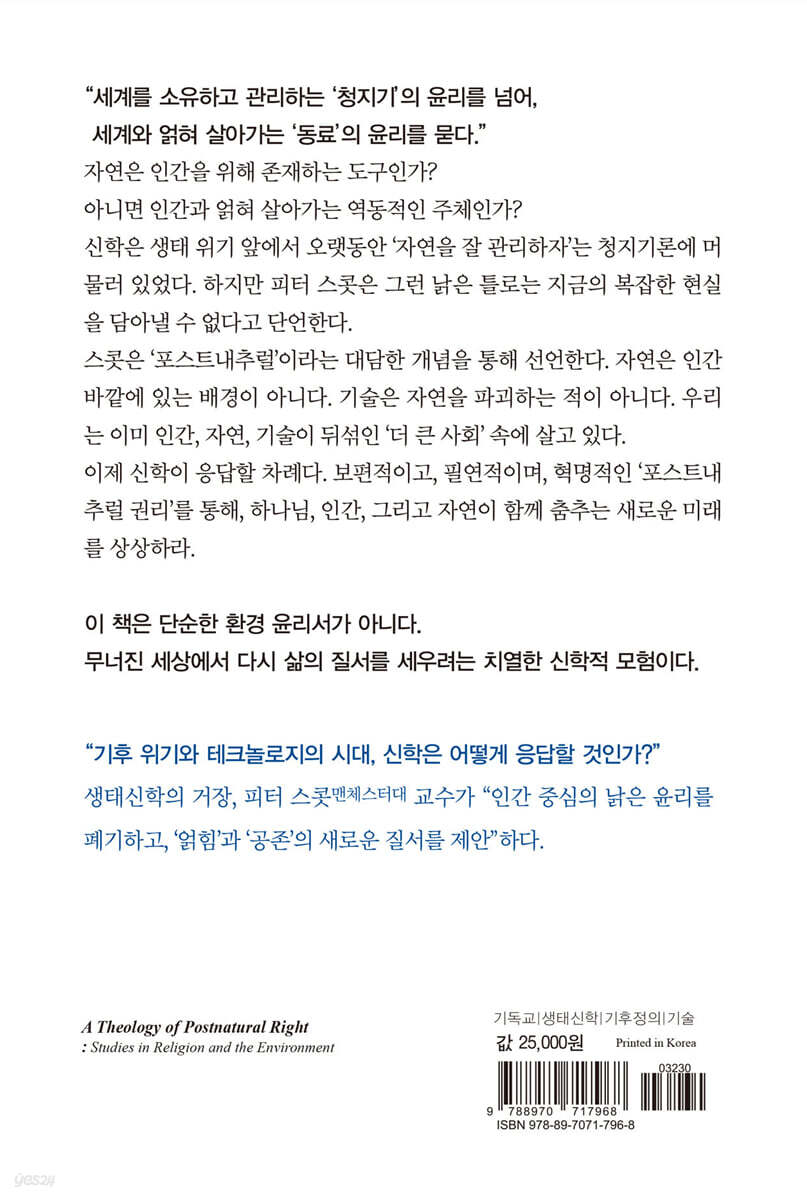 “세계를 소유하고 관리하는 ‘청지기’의 윤리를 넘어,
세계와 얽혀 살아가는 ‘동료’의 윤리를 묻다.”

자연은 인간을 위해 존재하는 도구인가?
아니면 인간과 얽혀 살아가는 역동적인 주체인가?
신학은 생태 위기 앞에서 오랫동안 ‘자연을 잘 관리하자’는 청지기론에 머물러 있었다. 하지만 피터 스콧은 그런 낡은 틀로는 지금의 복잡한 현실을 담아낼 수 없다고 단언한다.
스콧은 ‘포스트내추럴’이라는 대담한 개념을 통해 선언한다. 자연은 인간 바깥에 있는 배경이 아니다. 기술은 자연을 파괴하는 적이 아니다. 우리는 이미 인간, 자연, 기술이 뒤섞인 ‘더 큰 사회’ 속에 살고 있다.
이제 신학이 응답할 차례다. 보편적이고, 필연적이며, 혁명적인 ‘포스트내추럴 권리’를 통해, 하나님, 인간, 그리고 자연이 함께 춤추는 새로운 미래를 상상하라.

이 책은 단순한 환경 윤리서가 아니다.
무너진 세상에서 다시 삶의 질서를 세우려는 치열한 신학적 모험이다.

“기후 위기와 테크놀로지의 시대, 신학은 어떻게 응답할 것인가?”
생태신학의 거장, 피터 스콧맨체스터대 교수가 “인간 중심의 낡은 윤리를 폐기하고, ‘얽힘’과 ‘공존’의 새로운 질서를 제안”하다.

A Theology of Postnatural Right
: Studies in Religion and the Environment

기독교|생태신학|기후정의|기술
값 25,000원 Printed in Korea
03230
9 788970 717968
ISBN 978-89-7071-796-8

yes24